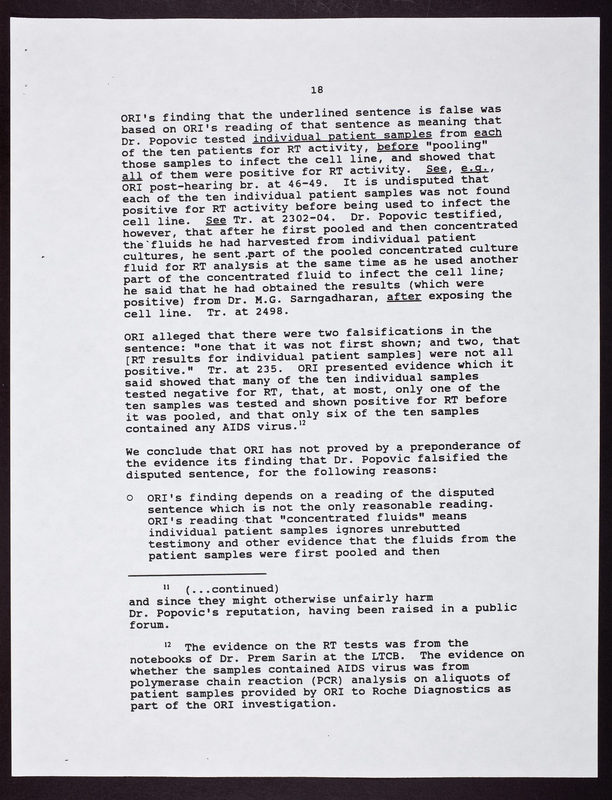 18

ORI's finding that the underlined sentence is false was based on ORI's reading of that sentence as meaning that Dr. Popovic tested individual patient samples from each of the ten patients for RT activity, before "pooling" those samples to infect the cell line, and showed that all of them were positive for RT activity. See, e.g., ORI post-hearing br. at 46-49. It is undisputed that each of the ten individual patient samples was not found positive for RT activity before being used to infect the cell line. See Tr. at 2302-04. Dr. Popovic testified, however, that after he first pooled and then concentrated the fluids he had harvested from individual patient cultures, he sent part of the pooled concentrated culture fluid for RT analysis at the same time as he used another part of the concentrated fluid to infect the cell line; he said that he had obtained the results (which were positive) from Dr. M.G. Sarngadharan, after exposing the cell line. Tr. at 2498.

ORI alleged that there were two falsifications in the sentence: "one that it was not first shown; and two, that [RT results for individual patient samples] were not all positive." Tr. at 235. ORI presented evidence which it said showed that many of the ten individual samples tested negative for RT, that, at most, only one of the ten samples was tested and shown positive for RT before it was pooled, and that only six of the ten samples contained any AIDS virus.$^{12}$

We conclude that ORI has not proved by a preponderance of the evidence its finding that Dr. Popovic falsified the disputed sentence, for the following reasons:

o ORI's finding depends on a reading of the disputed sentence which is not the only reasonable reading. ORI's reading that "concentrated fluids" means individual patient samples ignores unrebutted testimony and other evidence that the fluids from the patient samples were first pooled and then

$^{11}$ (...continued)
and since they might otherwise unfairly harm Dr. Popovic's reputation, having been raised in a public forum.

$^{12}$ The evidence on the RT tests was from the notebooks of Dr. Prem Sarin at the LTCB. The evidence on whether the samples contained AIDS virus was from polymerase chain reaction (PCR) analysis on aliquots of patient samples provided by ORI to Roche Diagnostics as part of the ORI investigation.